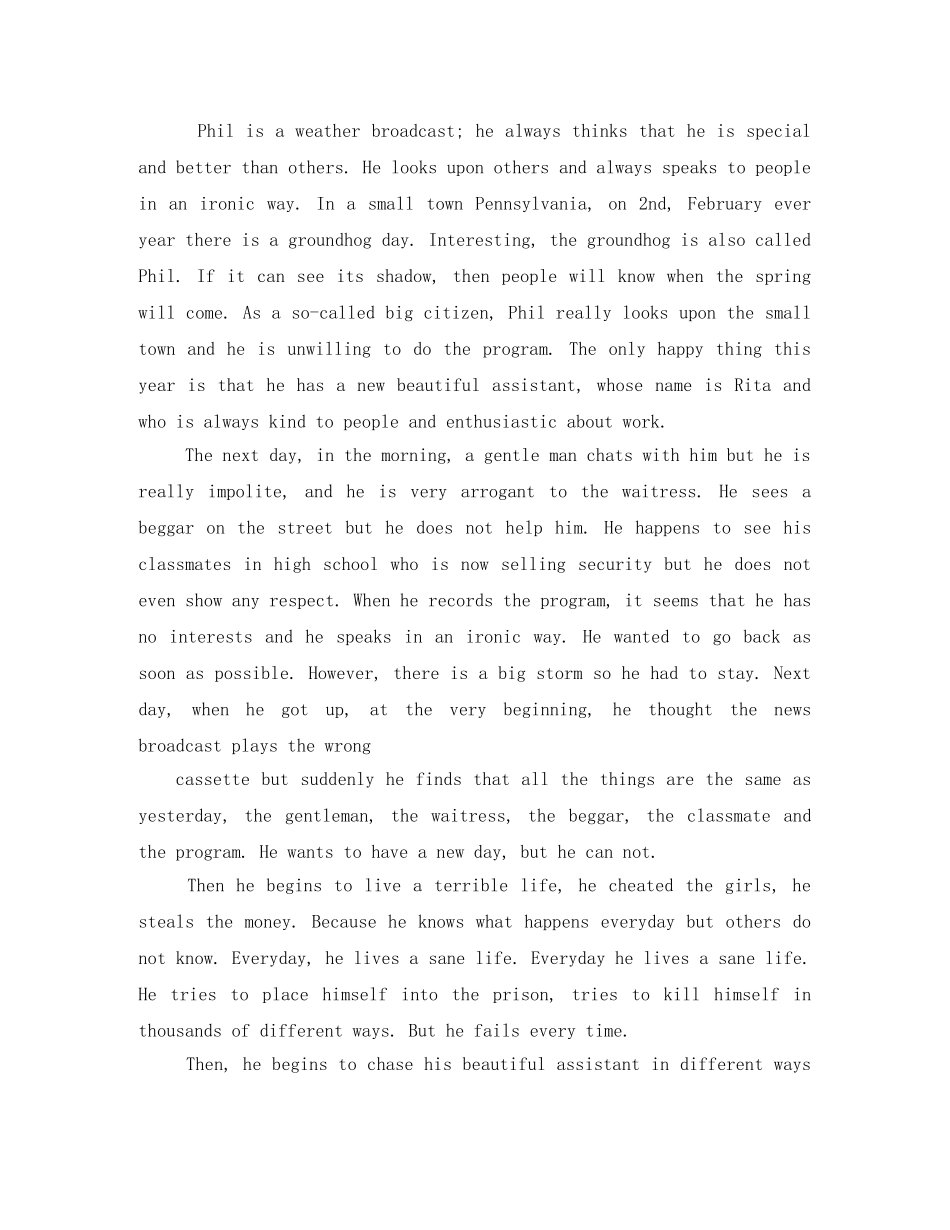 Phil is a weather broadcast; he always thinks that he is special and better than others. He looks upon others and always speaks to people in an ironic way. In a small town Pennsylvania, on 2nd, February ever year there is a groundhog day. Interesting, the groundhog is also called Phil. If it can see its shadow, then people will know when the spring will come. As a so-called big citizen, Phil really looks upon the small town and he is unwilling to do the program. The only happy thing this year is that he has a new beautiful assistant, whose name is Rita and who is always kind to people and enthusiastic about work.

The next day, in the morning, a gentle man chats with him but he is really impolite, and he is very arrogant to the waitress. He sees a beggar on the street but he does not help him. He happens to see his classmates in high school who is now selling security but he does not even show any respect. When he records the program, it seems that he has no interests and he speaks in an ironic way. He wanted to go back as soon as possible. However, there is a big storm so he had to stay. Next day, when he got up, at the very beginning, he thought the news broadcast plays the wrong

cassette but suddenly he finds that all the things are the same as yesterday, the gentleman, the waitress, the beggar, the classmate and the program. He wants to have a new day, but he can not.

Then he begins to live a terrible life, he cheated the girls, he steals the money. Because he knows what happens everyday but others do not know. Everyday, he lives a sane life. Everyday he lives a sane life. He tries to place himself into the prison, tries to kill himself in thousands of different ways. But he fails every time.

Then, he begins to chase his beautiful assistant in different ways